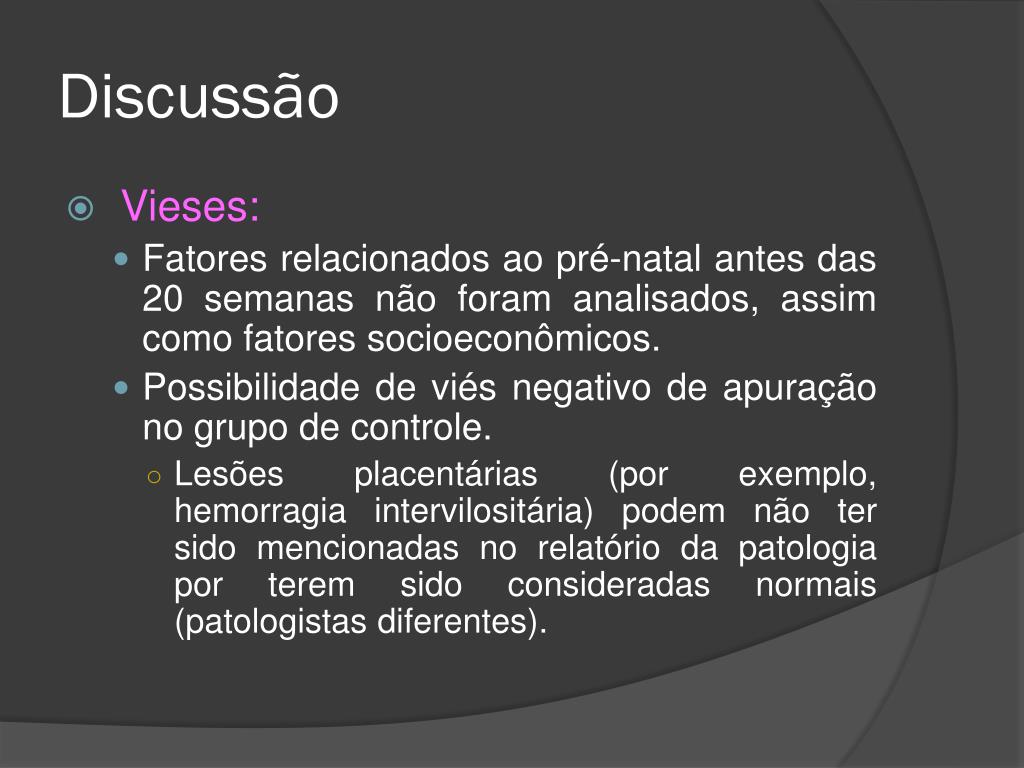 Discussão

Vieses:

Fatores relacionados ao pré-natal antes das 20 semanas não foram analisados, assim como fatores socioeconômicos.

Possibilidade de viés negativo de apuração no grupo de controle.

Lesões placentárias (por exemplo, hemorragia intervilositária) podem não ter sido mencionadas no relatório da patologia por terem sido consideradas normais (patologistas diferentes).